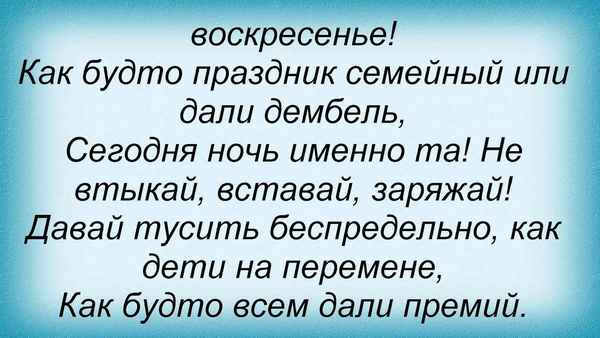 воскресенье!
Как будто праздник семейный или дали дембель,
Сегодня ночь именно та! Не втыкай, вставай, заряжай!
Давай тусить беспредельно, как дети на перемене,
Как будто всем дали премий.